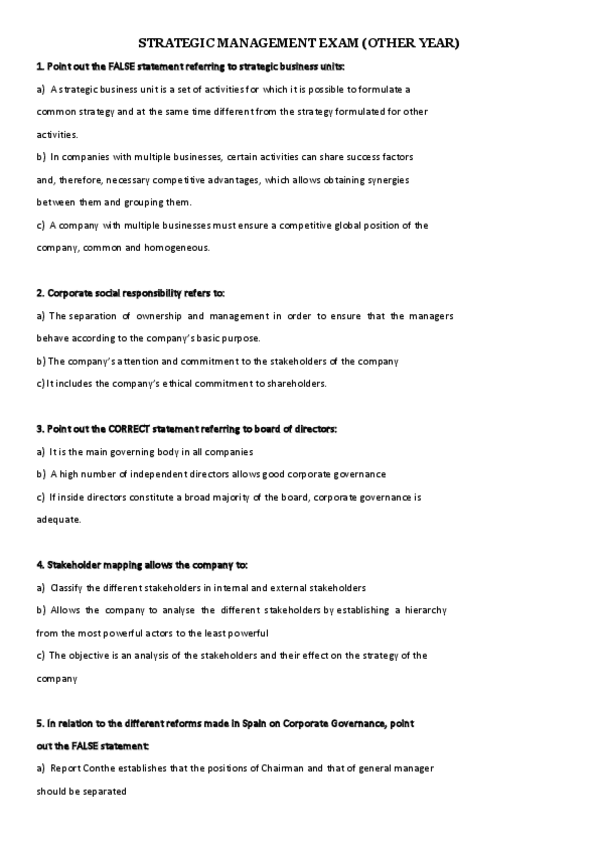 STRATEGIC MANAGEMENT EXAM (OTHER YEAR)

1. Point out the FALSE statement referring to strategic business units:

a) A strategic business unit is a set of activities for which it is possible to formulate a common strategy and at the same time different from the strategy formulated for other activities.

b) In companies with multiple businesses, certain activities can share success factors and, therefore, necessary competitive advantages, which allows obtaining synergies between them and grouping them.

c) A company with multiple businesses must ensure a competitive global position of the company, common and homogeneous.

2. Corporate social responsibility refers to:

a) The separation of ownership and management in order to ensure that the managers behave according to the company's basic purpose.

b) The company's attention and commitment to the stakeholders of the company

c) It includes the company's ethical commitment to shareholders.

3. Point out the CORRECT statement referring to board of directors:

a) It is the main governing body in all companies

b) A high number of independent directors allows good corporate governance

c) If inside directors constitute a broad majority of the board, corporate governance is adequate.

4. Stakeholder mapping allows the company to:

a) Classify the different stakeholders in internal and external stakeholders

b) Allows the company to analyse the different stakeholders by establishing a hierarchy from the most powerful actors to the least powerful

c) The objective is an analysis of the stakeholders and their effect on the strategy of the company

5. In relation to the different reforms made in Spain on Corporate Governance, point out the FALSE statement:

a) Report Conthe establishes that the positions of Chairman and that of general manager should be separated